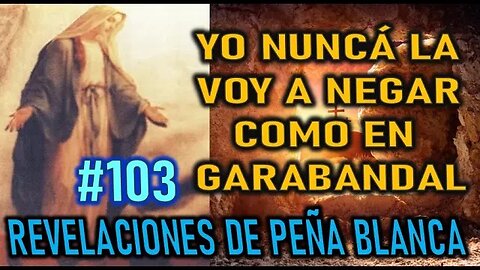 YO NUNCÁ LA VOY A NEGAR COMO EN GARABANDAL

#103

REVELACIONES DE PEÑA BLANCA